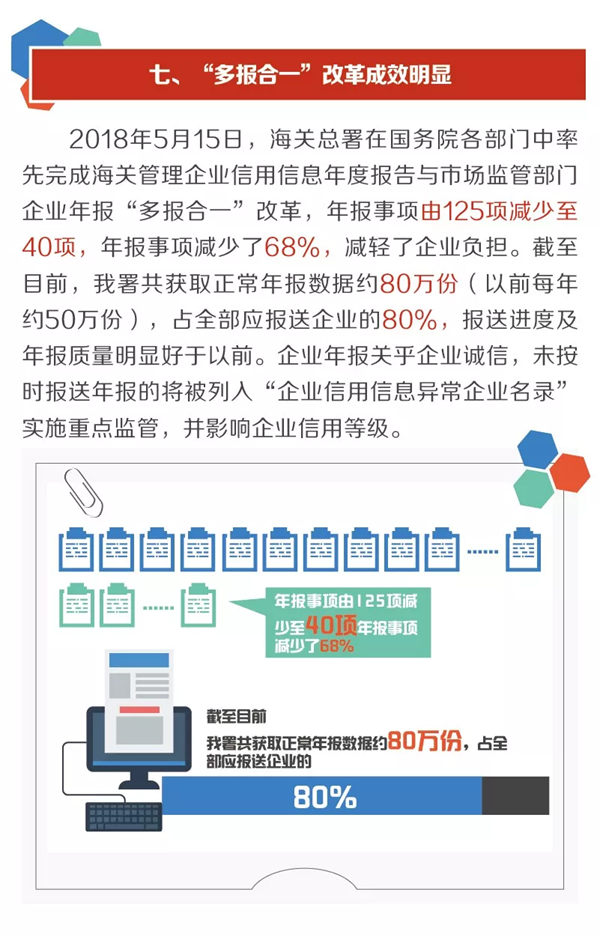 七、“多报合一”改革成效明显

2018年5月15日，海关总署在国务院各部门中率先完成海关管理企业信用信息年度报告与市场监管部门企业年报“多报合一”改革，年报事项由125项减少至40项，年报事项减少了68%，减轻了企业负担。截至目前，我署共获取正常年报数据约80万份（以前每年约50万份），占全部应报送企业的80%，报送进度及年报质量明显好于以前。企业年报关乎企业诚信，未按时报送年报的将被列入“企业信用信息异常企业名录”实施重点监管，并影响企业信用等级。

年报事项由125项减少至40项年报事项减少了68%

截至目前

我署共获取正常年报数据约80万份，占全部应报送企业的

80%